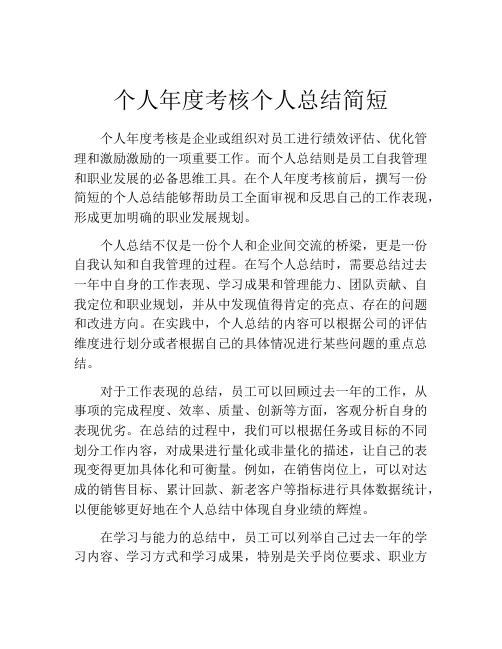 个人年度考核个人总结简短

个人年度考核是企业或组织对员工进行绩效评估、优化管理和激励激励的一项重要工作。而个人总结则是员工自我管理和职业发展的必备思维工具。在个人年度考核前后，撰写一份简短的个人总结能够帮助员工全面审视和反思自己的工作表现，形成更加明确的职业发展规划。

个人总结不仅是一份个人和企业间交流的桥梁，更是一份自我认知和自我管理的过程。在写个人总结时，需要总结过去一年中自身的工作表现、学习成果和管理能力、团队贡献、自我定位和职业规划，并从中发现值得肯定的亮点、存在的问题和改进方向。在实践中，个人总结的内容可以根据公司的评估维度进行划分或者根据自己的具体情况进行某些问题的重点总结。

对于工作表现的总结，员工可以回顾过去一年的工作，从事项的完成程度、效率、质量、创新等方面，客观分析自身的表现优劣。在总结的过程中，我们可以根据任务或目标的不同划分工作内容，对成果进行量化或非量化的描述，让自己的表现变得更加具体化和可衡量。例如，在销售岗位上，可以对达成的销售目标、累计回款、新老客户等指标进行具体数据统计，以便能够更好地在个人总结中体现自身业绩的辉煌。

在学习与能力的总结中，员工可以列举自己过去一年的学习内容、学习方式和学习成果，特别是关乎岗位要求、职业方